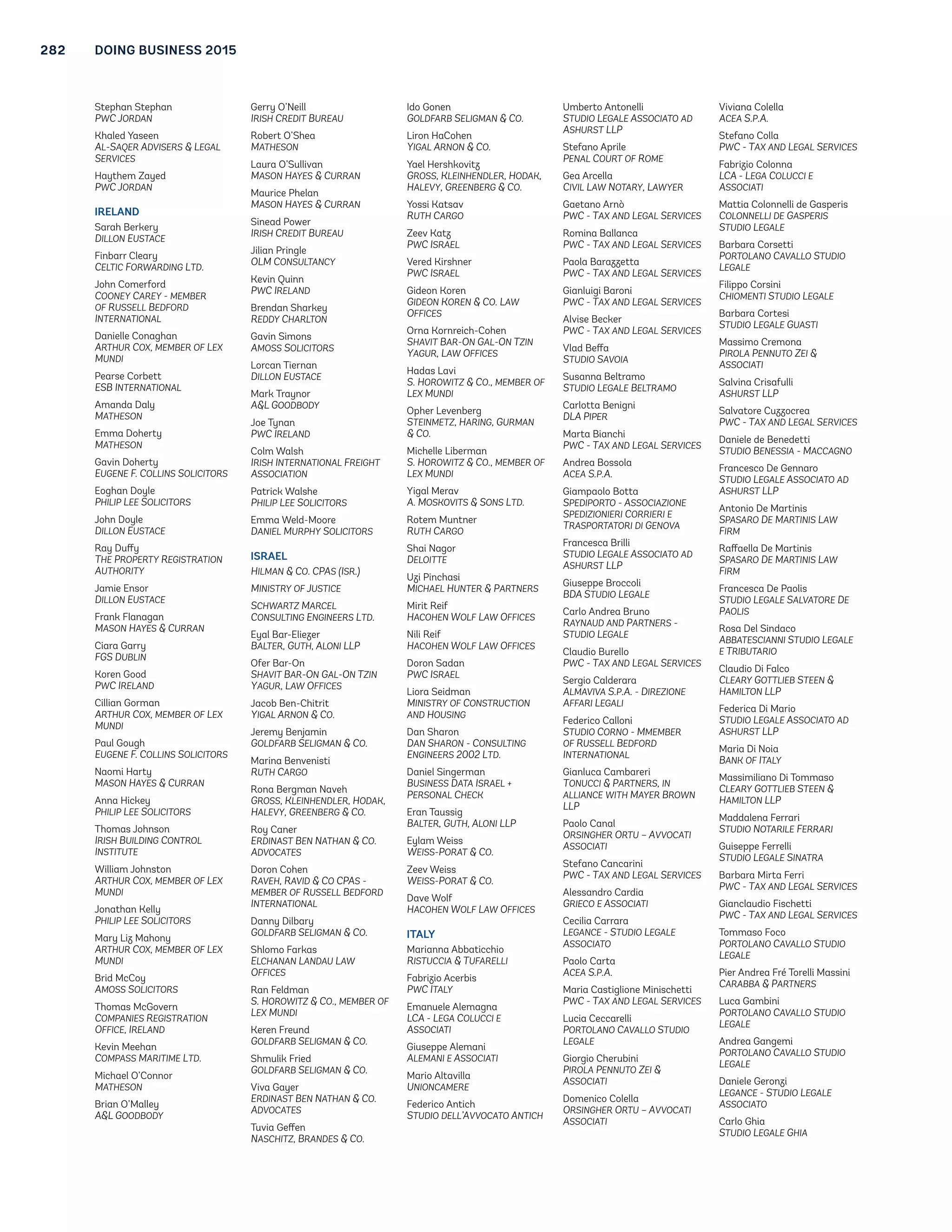 282 DOING BUSINESS 2015

Stephan Stephan
PWC JORDAN

Khaled Yaseen
AL-SAQER ADVISERS & LEGAL SERVICES

Haythem Zayed
PWC JORDAN

IRELAND

Sarah Berkery
DILLON EUSTACE

Finbarr Cleary
CELTIC FORWARDING LTD.

John Comerford
COONEY CAREY - MEMBER OF RUSSELL BEDFORD INTERNATIONAL

Danielle Conaghan
ARTHUR COX, MEMBER OF LEX MUNDI

Pearse Corbett
ESB INTERNATIONAL

Amanda Daly
MATHESON

Emma Doherty
MATHESON

Gavin Doherty
EUGENE F. COLLINS SOLICITORS

Eoghan Doyle
PHILIP LEE SOLICITORS

John Doyle
DILLON EUSTACE

Ray Duffy
THE PROPERTY REGISTRATION AUTHORITY

Jamie Ensor
DILLON EUSTACE

Frank Flanagan
MASON HAYES & CURRAN

Ciara Garry
FGS DUBLIN

Koren Good
PWC IRELAND

Cillian Gorman
ARTHUR COX, MEMBER OF LEX MUNDI

Paul Gough
EUGENE F. COLLINS SOLICITORS

Naomi Harty
MASON HAYES & CURRAN

Anna Hickey
PHILIP LEE SOLICITORS

Thomas Johnson
IRISH BUILDING CONTROL INSTITUTE

William Johnston
ARTHUR COX, MEMBER OF LEX MUNDI

Jonathan Kelly
PHILIP LEE SOLICITORS

Mary Liz Mahony
ARTHUR COX, MEMBER OF LEX MUNDI

Brid McCoy
AMOSS SOLICITORS

Thomas McGovern
COMPANIES REGISTRATION OFFICE, IRELAND

Kevin Meehan
COMPASS MARITIME LTD.

Michael O'Connor
MATHESON

Brian O'Malley
A&L GOODBODY

Gerry O'Neill
IRISH CREDIT BUREAU

Robert O'Shea
MATHESON

Laura O'Sullivan
MASON HAYES & CURRAN

Maurice Phelan
MASON HAYES & CURRAN

Sinead Power
IRISH CREDIT BUREAU

Jilian Pringle
OLM CONSULTANCY

Kevin Quinn
PWC IRELAND

Brendan Sharkey
REDDY CHARLTON

Gavin Simons
AMOSS SOLICITORS

Lorcan Tiernan
DILLON EUSTACE

Mark Traynor
A&L GOODBODY

Joe Tynan
PWC IRELAND

Colm Walsh
IRISH INTERNATIONAL FREIGHT ASSOCIATION

Patrick Walshe
PHILIP LEE SOLICITORS

Emma Weld-Moore
DANIEL MURPHY SOLICITORS

ISRAEL

HILMAN & CO. CPAS (ISR.)

MINISTRY OF JUSTICE

SCHWARTZ MARCEL CONSULTING ENGINEERS LTD.

Eyal Bar-Eliezer
BALTER, GUTH, ALONI LLP

Ofer Bar-On
SHAVIT BAR-ON GAL-ON TZIN YAGUR, LAW OFFICES

Jacob Ben-Chitrit
YIGAL ARNON & CO.

Jeremy Benjamin
GOLDFARB SELIGMAN & CO.

Marina Benvenisti
RUTH CARGO

Rona Bergman Naveh
GROSS, KLEINHENDLER, HODAK, HALEVY, GREENBERG & CO.

Roy Caner
ERDINAST BEN NATHAN & CO. ADVOCATES

Doron Cohen
RAVEH, RAVID & CO CPAS - MEMBER OF RUSSELL BEDFORD INTERNATIONAL

Danny Dilbary
GOLDFARB SELIGMAN & CO.

Shlomo Farkas
ELCHANAN LANDAU LAW OFFICES

Ran Feldman
S. HOROWITZ & CO., MEMBER OF LEX MUNDI

Keren Freund
GOLDFARB SELIGMAN & CO.

Shmulik Fried
GOLDFARB SELIGMAN & CO.

Viva Gayer
ERDINAST BEN NATHAN & CO. ADVOCATES

Tuvia Geffen
NASCHITZ, BRANDES & CO.

Ido Gonen
GOLDFARB SELIGMAN & CO.

Liron HaCohen
YIGAL ARNON & CO.

Yael Hershkovitz
GROSS, KLEINHENDLER, HODAK, HALEVY, GREENBERG & CO.

Yossi Katsav
RUTH CARGO

Zeev Katz
PWC ISRAEL

Vered Kirshner
PWC ISRAEL

Gideon Koren
GIDEON KOREN & CO. LAW OFFICES

Orna Kornreich-Cohen
SHAVIT BAR-ON GAL-ON TZIN YAGUR, LAW OFFICES

Hadas Lavi
S. HOROWITZ & CO., MEMBER OF LEX MUNDI

Opher Levenberg
STEINMETZ, HARING, GURMAN & CO.

Michelle Liberman
S. HOROWITZ & CO., MEMBER OF LEX MUNDI

Yigal Merav
A. MOSKOVITS & SONS LTD.

Rotem Muntner
RUTH CARGO

Shai Nagor
DELOITTE

Uzi Pinchasi
MICHAEL HUNTER & PARTNERS

Mirit Reif
HACOHEN WOLF LAW OFFICES

Nili Reif
HACOHEN WOLF LAW OFFICES

Doron Sadan
PWC ISRAEL

Liora Seidman
MINISTRY OF CONSTRUCTION AND HOUSING

Dan Sharon
DAN SHARON - CONSULTING ENGINEERS 2002 LTD.

Daniel Singerman
BUSINESS DATA ISRAEL + PERSONAL CHECK

Eran Taussig
BALTER, GUTH, ALONI LLP

Eylam Weiss
WEISS-PORAT & CO.

Zeev Weiss
WEISS-PORAT & CO.

Dave Wolf
HACOHEN WOLF LAW OFFICES

ITALY

Marianna Abbaticchio
RISTUCCIA & TUFARELLI

Fabrizio Acerbis
PWC ITALY

Emanuele Alemagna
LCA - LEGA COLUCCI E ASSOCIATI

Giuseppe Alemani
ALEMANI E ASSOCIATI

Mario Altavilla
UNIONCAMERE

Federico Antich
STUDIO DELL'AVVOCATO ANTICH

Umberto Antonelli
STUDIO LEGALE ASSOCIATO AD ASHURST LLP

Stefano Aprile
PENAL COURT OF ROME

Gea Arcella
CIVIL LAW NOTARY, LAWYER

Gaetano Arnò
PWC - TAX AND LEGAL SERVICES

Romina Ballanca
PWC - TAX AND LEGAL SERVICES

Paola Barazzetta
PWC - TAX AND LEGAL SERVICES

Gianluigi Baroni
PWC - TAX AND LEGAL SERVICES

Alvise Becker
PWC - TAX AND LEGAL SERVICES

Vlad Beffa
STUDIO SAVOIA

Susanna Beltramo
STUDIO LEGALE BELTRAMO

Carlotta Benigni
DLA PIPER

Marta Bianchi
PWC - TAX AND LEGAL SERVICES

Andrea Bossola
ACEA S.P.A.

Giampaolo Botta
SPEDIPORTO - ASSOCIAZIONE SPEDIZIONIERI CORRIERI E TRASPORTATORI DI GENOVA

Francesca Brilli
STUDIO LEGALE ASSOCIATO AD ASHURST LLP

Giuseppe Broccoli
BDA STUDIO LEGALE

Carlo Andrea Bruno
RAYNAUD AND PARTNERS - STUDIO LEGALE

Claudio Burello
PWC - TAX AND LEGAL SERVICES

Sergio Calderara
ALMAVIVA S.P.A. - DIREZIONE AFFARI LEGALI

Federico Calloni
STUDIO CORNO - MMEMBER OF RUSSELL BEDFORD INTERNATIONAL

Gianluca Cambareri
TONUCCI & PARTNERS, IN ALLIANCE WITH MAYER BROWN LLP

Paolo Canal
ORSINGHER ORTU – AVVOCATI ASSOCIATI

Stefano Cancarini
PWC - TAX AND LEGAL SERVICES

Alessandro Cardia
GRIECO E ASSOCIATI

Cecilia Carrara
LEGANCE - STUDIO LEGALE ASSOCIATO

Paolo Carta
ACEA S.P.A.

Maria Castiglione Minischetti
PWC - TAX AND LEGAL SERVICES

Lucia Ceccarelli
PORTOLANO CAVALLO STUDIO LEGALE

Giorgio Cherubini
PIROLA PENNUTO ZEI & ASSOCIATI

Domenico Colella
ORSINGHER ORTU – AVVOCATI ASSOCIATI

Viviana Colella
ACEA S.P.A.

Stefano Colla
PWC - TAX AND LEGAL SERVICES

Fabrizio Colonna
LCA - LEGA COLUCCI E ASSOCIATI

Mattia Colonnelli de Gasperis
COLONNELLI DE GASPERIS STUDIO LEGALE

Barbara Corsetti
PORTOLANO CAVALLO STUDIO LEGALE

Filippo Corsini
CHIOMENTI STUDIO LEGALE

Barbara Cortesi
STUDIO LEGALE GUASTI

Massimo Cremona
PIROLA PENNUTO ZEI & ASSOCIATI

Salvina Crisafulli
ASHURST LLP

Salvatore Cuzzocrea
PWC - TAX AND LEGAL SERVICES

Daniele de Benedetti
STUDIO BENESSIA - MACCAGNO

Francesco De Gennaro
STUDIO LEGALE ASSOCIATO AD ASHURST LLP

Antonio De Martinis
SPASARO DE MARTINIS LAW FIRM

Raffaella De Martinis
SPASARO DE MARTINIS LAW FIRM

Francesca De Paolis
STUDIO LEGALE SALVATORE DE PAOLIS

Rosa Del Sindaco
ABBATESCIANNI STUDIO LEGALE E TRIBUTARIO

Claudio Di Falco
CLEARY GOTTLIEB STEEN & HAMILTON LLP

Federica Di Mario
STUDIO LEGALE ASSOCIATO AD ASHURST LLP

Maria Di Noia
BANK OF ITALY

Massimiliano Di Tommaso
CLEARY GOTTLIEB STEEN & HAMILTON LLP

Maddalena Ferrari
STUDIO NOTARILE FERRARI

Guiseppe Ferrelli
STUDIO LEGALE SINATRA

Barbara Mirta Ferri
PWC - TAX AND LEGAL SERVICES

Gianclaudio Fischetti
PWC - TAX AND LEGAL SERVICES

Tommaso Foco
PORTOLANO CAVALLO STUDIO LEGALE

Pier Andrea Fré Torelli Massini
CARABBA & PARTNERS

Luca Gambini
PORTOLANO CAVALLO STUDIO LEGALE

Andrea Gangemi
PORTOLANO CAVALLO STUDIO LEGALE

Daniele Geronzi
LEGANCE - STUDIO LEGALE ASSOCIATO

Carlo Ghia
STUDIO LEGALE GHIA